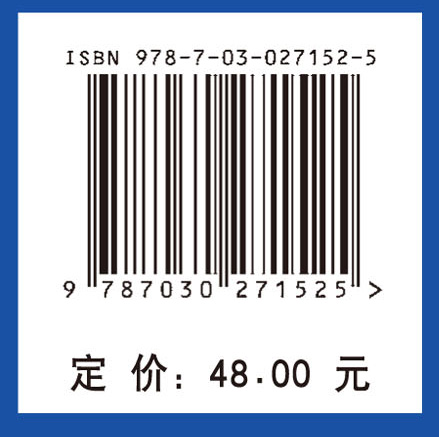 ISBN 978-7-03-027152-5

9 787030 271525 >

定 价: 48.00 元